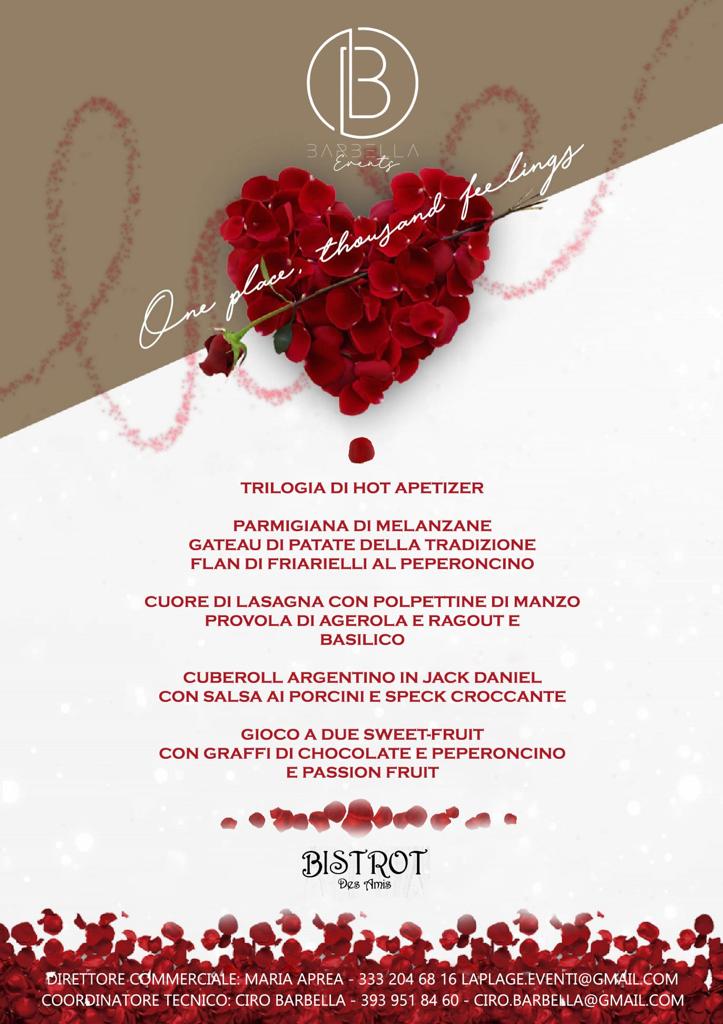 B

BARBELLA
Events

One place, thousand feelings

TRILOGIA DI HOT APETIZER

PARMIGIANA DI MELANZANE
GATEAU DI PATATE DELLA TRADIZIONE
FLAN DI FRIARIELLI AL PEPERONCINO

CUORE DI LASAGNA CON POLPETTINE DI MANZO
PROVOLA DI AGEROLA E RAGOUT E
BASILICO

CUBEROLL ARGENTINO IN JACK DANIEL
CON SALSA AI PORCINI E SPECK CROCCANTE

GIOCO A DUE SWEET-FRUIT
CON GRAFFI DI CHOCOLATE E PEPERONCINO
E PASSION FRUIT

BISTROT
Des Amis

DIRETTORE COMMERCIALE: MARIA APREA - 333 204 68 16 LAPLAGE.EVENTI@GMAIL.COM
COORDINATORE TECNICO: CIRO BARBELLA - 393 951 84 60 - CIRO.BARBELLA@GMAIL.COM